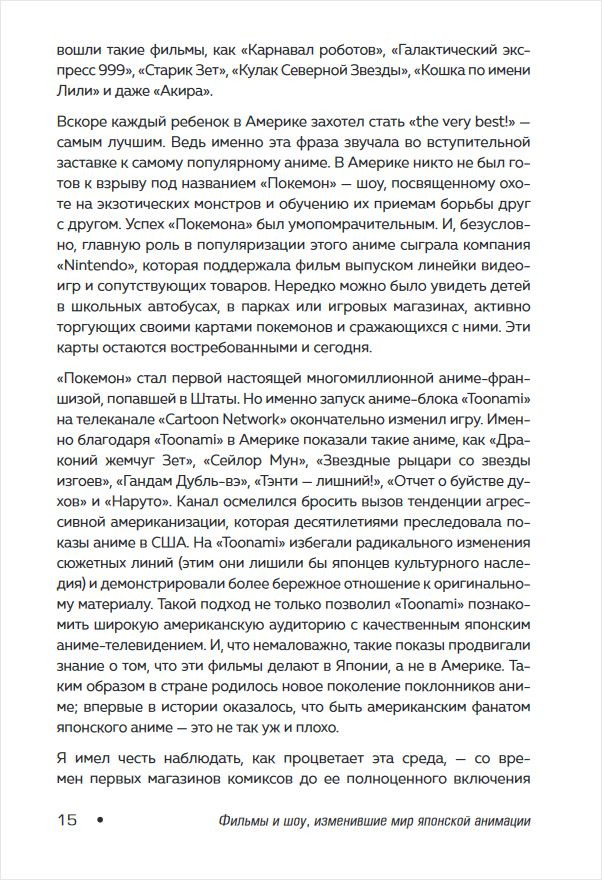 вошли такие фильмы, как «Карнавал роботов», «Галактический экспресс 999», «Старик Зет», «Кулак Северной Звезды», «Кошка по имени Лили» и даже «Акира».

Вскоре каждый ребенок в Америке захотел стать «the very best!» — самым лучшим. Ведь именно эта фраза звучала во вступительной заставке к самому популярному аниме. В Америке никто не был готов к взрыву под названием «Покемон» — шоу, посвященному охоте на экзотических монстров и обучению их приемам борьбы друг с другом. Успех «Покемона» был умопомрачительным. И, безусловно, главную роль в популяризации этого аниме сыграла компания «Nintendo», которая поддержала фильм выпуском линейки видеоигр и сопутствующих товаров. Нередко можно было увидеть детей в школьных автобусах, в парках или игровых магазинах, активно торгующих своими картами покемонов и сражающихся с ними. Эти карты остаются востребованными и сегодня.

«Покемон» стал первой настоящей многомиллионной аниме-франшизой, попавшей в Штаты. Но именно запуск аниме-блока «Toonami» на телеканале «Cartoon Network» окончательно изменил игру. Именно благодаря «Toonami» в Америке показали такие аниме, как «Драконий жемчуг Зет», «Сейлор Мун», «Звездные рыцари со звезды изгоев», «Гандам Дубль-вэ», «Тэнти — лишний!», «Отчет о буйстве духов» и «Наруто». Канал осмелился бросить вызов тенденции агрессивной американизации, которая десятилетиями преследовала показы аниме в США. На «Toonami» избегали радикального изменения сюжетных линий (этим они лишили бы японцев культурного наследия) и демонстрировали более бережное отношение к оригинальному материалу. Такой подход не только позволил «Toonami» познакомить широкую американскую аудиторию с качественным японским аниме-телевидением. И, что немаловажно, такие показы продвигали знание о том, что эти фильмы делают в Японии, а не в Америке. Таким образом в стране родилось новое поколение поклонников аниме; впервые в истории оказалось, что быть американским фанатом японского аниме — это не так уж и плохо.

Я имел честь наблюдать, как процветает эта среда, — со времен первых магазинов комиксов до ее полноценного включения

15 • Фильмы и шоу, изменившие мир японской анимации